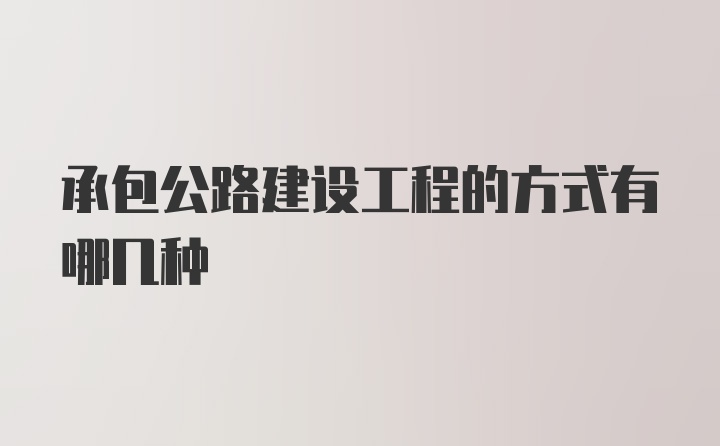 承包公路建设工程的方式有哪几种